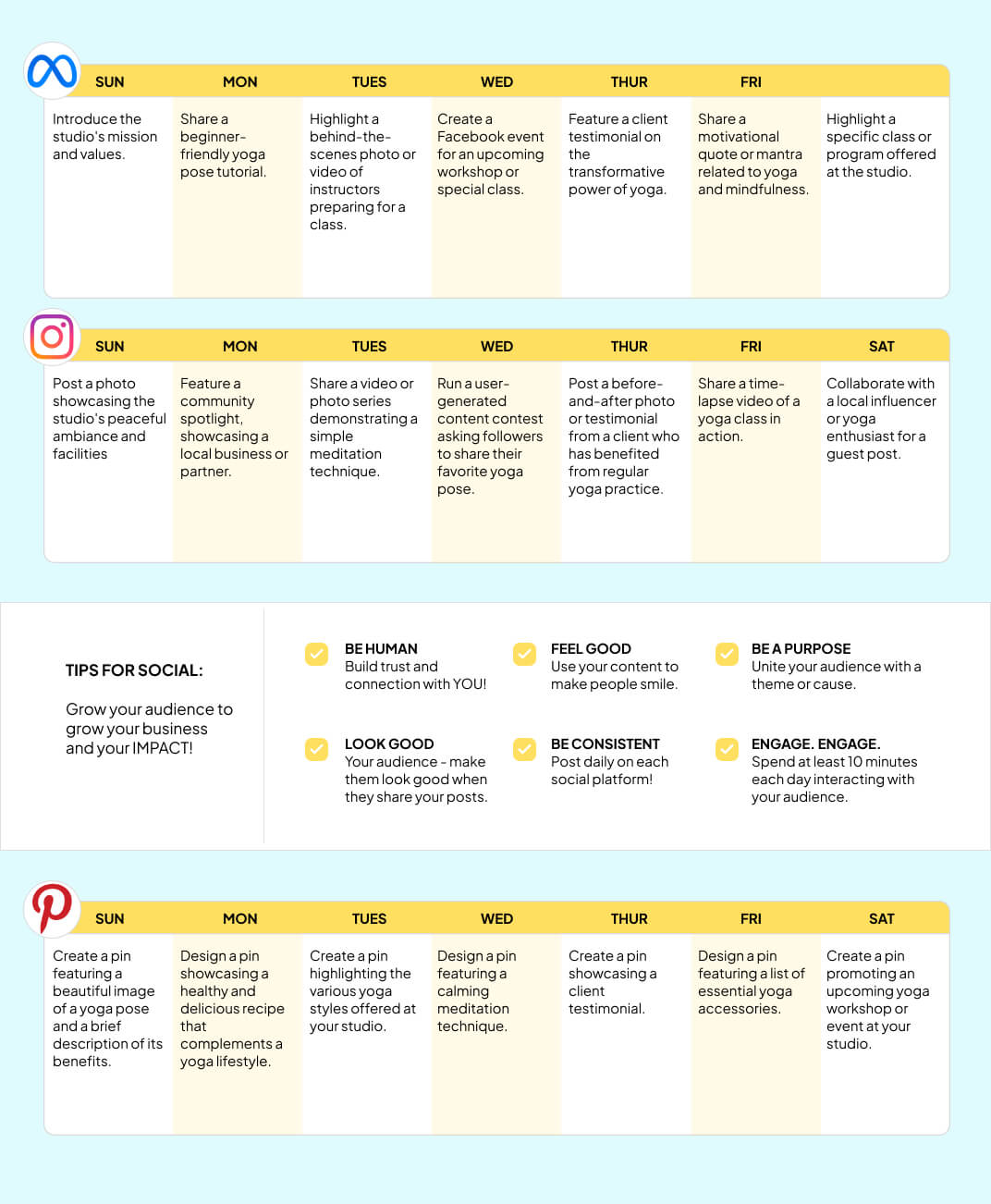 | SUN | MON | TUES | WED | THUR | FRI | |
|---|---|---|---|---|---|---|
| Introduce the studio's mission and values. | Share a beginner-friendly yoga pose tutorial. | Highlight a behind-the-scenes photo or video of instructors preparing for a class. | Create a Facebook event for an upcoming workshop or special class. | Feature a client testimonial on the transformative power of yoga. | Share a motivational quote or mantra related to yoga and mindfulness. | Highlight a specific class or program offered at the studio. |

| SUN | MON | TUES | WED | THUR | FRI | SAT |
|---|---|---|---|---|---|---|
| Post a photo showcasing the studio's peaceful ambiance and facilities | Feature a community spotlight, showcasing a local business or partner. | Share a video or photo series demonstrating a simple meditation technique. | Run a user-generated content contest asking followers to share their favorite yoga pose. | Post a before-and-after photo or testimonial from a client who has benefited from regular yoga practice. | Share a time-lapse video of a yoga class in action. | Collaborate with a local influencer or yoga enthusiast for a guest post. |

TIPS FOR SOCIAL:

Grow your audience to grow your business and your IMPACT!

BE HUMAN
Build trust and connection with YOU!

FEEL GOOD
Use your content to make people smile.

BE A PURPOSE
Unite your audience with a theme or cause.

LOOK GOOD
Your audience - make them look good when they share your posts.

BE CONSISTENT
Post daily on each social platform!

ENGAGE. ENGAGE.
Spend at least 10 minutes each day interacting with your audience.

| SUN | MON | TUES | WED | THUR | FRI | SAT |
|---|---|---|---|---|---|---|
| Create a pin featuring a beautiful image of a yoga pose and a brief description of its benefits. | Design a pin showcasing a healthy and delicious recipe that complements a yoga lifestyle. | Create a pin highlighting the various yoga styles offered at your studio. | Design a pin featuring a calming meditation technique. | Create a pin showcasing a client testimonial. | Design a pin featuring a list of essential yoga accessories. | Create a pin promoting an upcoming yoga workshop or event at your studio. |